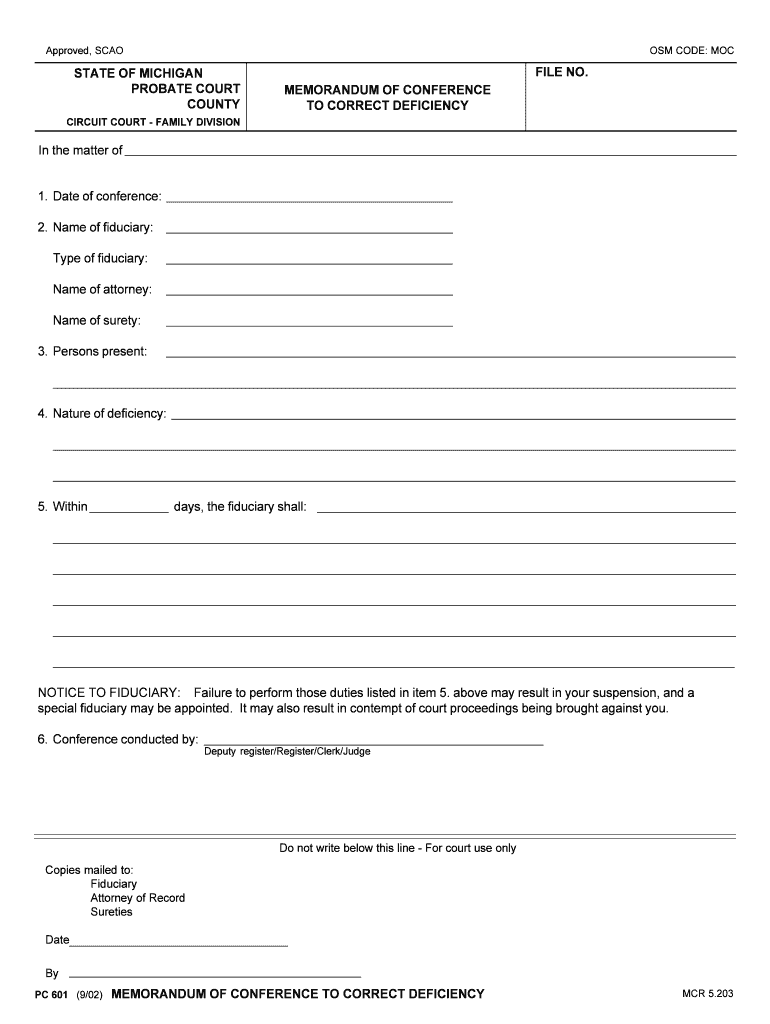 Approved, SCAO

OSM CODE: MOC

STATE OF MICHIGAN
PROBATE COURT
COUNTY
CIRCUIT COURT - FAMILY DIVISION

MEMORANDUM OF CONFERENCE TO CORRECT DEFICIENCY

FILE NO.

In the matter of

1. Date of conference:

2. Name of fiduciary:

Type of fiduciary:

Name of attorney:

Name of surety:

3. Persons present:

4. Nature of deficiency:

5. Within days, the fiduciary shall:

NOTICE TO FIDUCIARY: Failure to perform those duties listed in item 5. above may result in your suspension, and a special fiduciary may be appointed. It may also result in contempt of court proceedings being brought against you.

6. Conference conducted by:
Deputy register/Register/Clerk/Judge

Do not write below this line - For court use only

Copies mailed to:
Fiduciary
Attorney of Record
Sureties

Date

By

PC 601 (9/02) MEMORANDUM OF CONFERENCE TO CORRECT DEFICIENCY

MCR 5.203